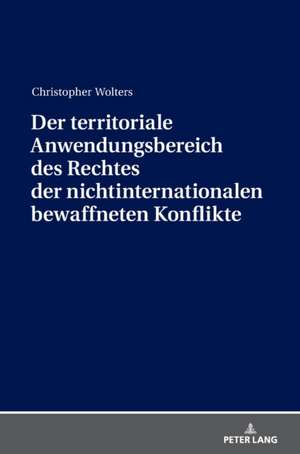 Christopher Wolters

Der territoriale Anwendungsbereich des Rechtes der nichtinternationalen bewaffneten Konflikte

PETER LANG